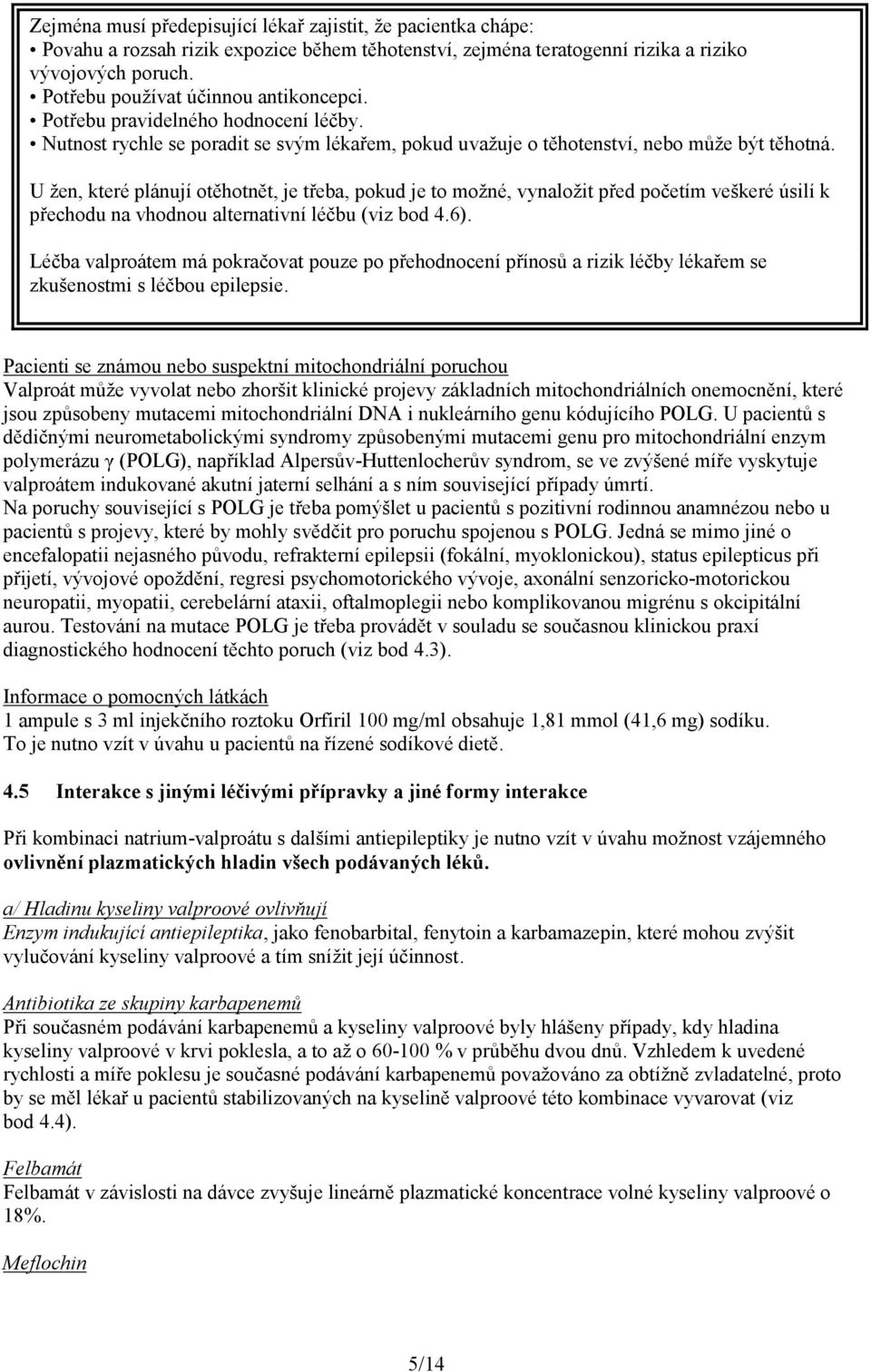 Zejména musí předepisující lékař zajistit, že pacientka chápe:
• Povahu a rozsah rizik expozice během těhotenství, zejména teratogenní rizika a riziko vývojových poruch.
• Potřebu používat účinnou antikoncepci.
• Potřebu pravidelného hodnocení léčby.
• Nutnost rychle se poradit se svým lékařem, pokud uvažuje o těhotenství, nebo může být těhotná.

U žen, které plánují otěhotnět, je třeba, pokud je to možné, vynaložit před početím veškeré úsilí k přechodu na vhodnou alternativní léčbu (viz bod 4.6).

Léčba valproátem má pokračovat pouze po přehodnocení přínosů a rizik léčby lékařem se zkušenostmi s léčbou epilepsie.

Pacienti se známou nebo suspektní mitochondriální poruchou
Valproát může vyvolat nebo zhoršit klinické projevy základních mitochondriálních onemocnění, které jsou způsobeny mutacemi mitochondriální DNA i nukleárního genu kódujícího POLG. U pacientů s dědičnými neurometabolickými syndromy způsobenými mutacemi genu pro mitochondriální enzym polymerázu γ (POLG), například Alpersův-Huttenlocherův syndrom, se ve zvýšené míře vyskytuje valproátem indukované akutní jaterní selhání a s ním související případy úmrtí.
Na poruchy související s POLG je třeba pomýšlet u pacientů s pozitivní rodinnou anamnézou nebo u pacientů s projevy, které by mohly svědčit pro poruchu spojenou s POLG. Jedná se mimo jiné o encefalopatii nejasného původu, refrakterní epilepsii (fokální, myoklonickou), status epilepticus při přijetí, vývojové opoždění, regresi psychomotorického vývoje, axonální senzoricko-motorickou neuropatii, myopatii, cerebelární ataxii, oftalmoplegii nebo komplikovanou migrénu s okcipitální aurou. Testování na mutace POLG je třeba provádět v souladu se současnou klinickou praxí diagnostického hodnocení těchto poruch (viz bod 4.3).

Informace o pomocných látkách
1 ampule s 3 ml injekčního roztoku Orfiril 100 mg/ml obsahuje 1,81 mmol (41,6 mg) sodíku.
To je nutno vzít v úvahu u pacientů na řízené sodíkové dietě.

4.5 Interakce s jinými léčivými přípravky a jiné formy interakce

Při kombinaci natrium-valproátu s dalšími antiepileptiky je nutno vzít v úvahu možnost vzájemného ovlivnění plazmatických hladin všech podávaných léků.

a/ Hladinu kyseliny valproové ovlivňují
Enzym indukující antiepileptika, jako fenobarbital, fenytoin a karbamazepin, které mohou zvýšit vylučování kyseliny valproové a tím snížit její účinnost.

Antibiotika ze skupiny karbapenemů
Při současném podávání karbapenemů a kyseliny valproové byly hlášeny případy, kdy hladina kyseliny valproové v krvi poklesla, a to až o 60-100 % v průběhu dvou dnů. Vzhledem k uvedené rychlosti a míře poklesu je současné podávání karbapenemů považováno za obtížně zvladatelné, proto by se měl lékař u pacientů stabilizovaných na kyselině valproové této kombinace vyvarovat (viz bod 4.4).

Felbamát
Felbamát v závislosti na dávce zvyšuje lineárně plazmatické koncentrace volné kyseliny valproové o 18%.

Meflochin

5/14